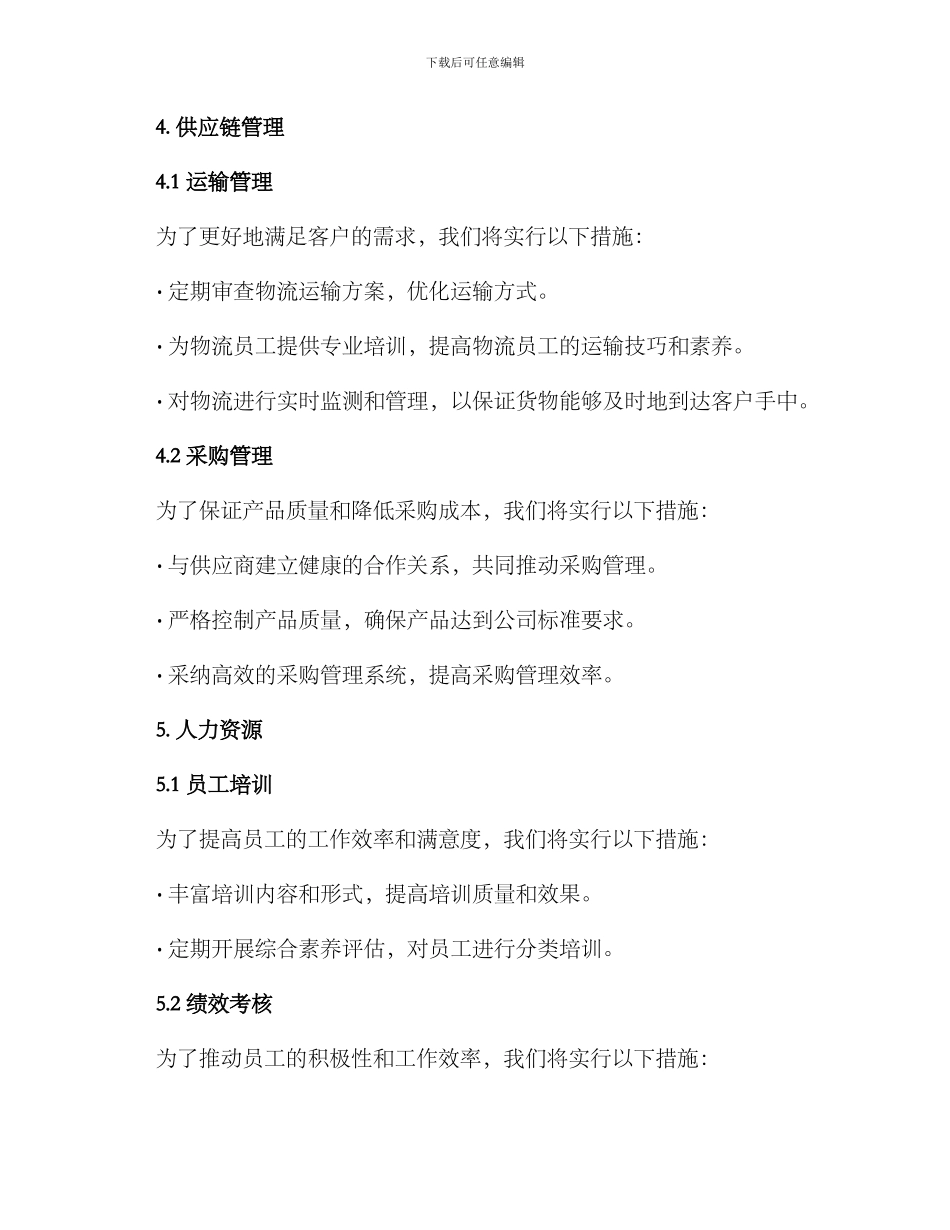 下载后可任意编辑

4. 供应链管理

4.1 运输管理

为了更好地满足客户的需求，我们将实行以下措施：

· 定期审查物流运输方案，优化运输方式。

· 为物流员工提供专业培训，提高物流员工的运输技巧和素养。

· 对物流进行实时监测和管理，以保证货物能够及时地到达客户手中。

4.2 采购管理

为了保证产品质量和降低采购成本，我们将实行以下措施：

· 与供应商建立健康的合作关系，共同推动采购管理。

· 严格控制产品质量，确保产品达到公司标准要求。

· 采纳高效的采购管理系统，提高采购管理效率。

5. 人力资源

5.1 员工培训

为了提高员工的工作效率和满意度，我们将实行以下措施：

· 丰富培训内容和形式，提高培训质量和效果。

· 定期开展综合素养评估，对员工进行分类培训。

5.2 绩效考核

为了推动员工的积极性和工作效率，我们将实行以下措施：